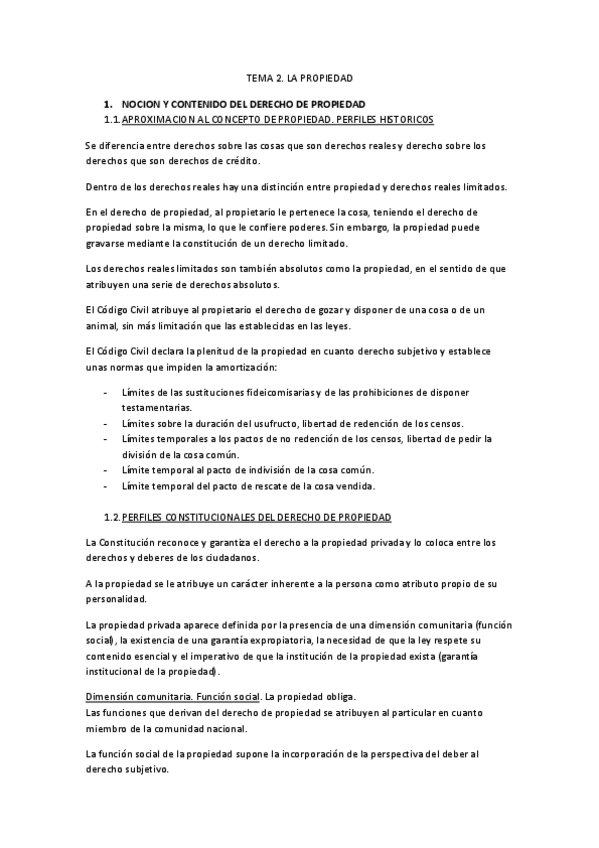 TEMA 2. LA PROPIEDAD

1. NOCION Y CONTENIDO DEL DERECHO DE PROPIEDAD

1.1. APROXIMACION AL CONCEPTO DE PROPIEDAD. PERFILES HISTORICOS

Se diferencia entre derechos sobre las cosas que son derechos reales y derecho sobre los derechos que son derechos de crédito.

Dentro de los derechos reales hay una distinción entre propiedad y derechos reales limitados.

En el derecho de propiedad, al propietario le pertenece la cosa, teniendo el derecho de propiedad sobre la misma, lo que le confiere poderes. Sin embargo, la propiedad puede gravarse mediante la constitución de un derecho limitado.

Los derechos reales limitados son también absolutos como la propiedad, en el sentido de que atribuyen una serie de derechos absolutos.

El Código Civil atribuye al propietario el derecho de gozar y disponer de una cosa o de un animal, sin más limitación que las establecidas en las leyes.

El Código Civil declara la plenitud de la propiedad en cuanto derecho subjetivo y establece unas normas que impiden la amortización:

- Límites de las sustituciones fideicomisarias y de las prohibiciones de disponer testamentarias.
- Límites sobre la duración del usufructo, libertad de redención de los censos.
- Límites temporales a los pactos de no redención de los censos, libertad de pedir la división de la cosa común.
- Límite temporal al pacto de indivisión de la cosa común.
- Límite temporal del pacto de rescate de la cosa vendida.

1.2. PERFILES CONSTITUCIONALES DEL DERECHO DE PROPIEDAD

La Constitución reconoce y garantiza el derecho a la propiedad privada y lo coloca entre los derechos y deberes de los ciudadanos.

A la propiedad se le atribuye un carácter inherente a la persona como atributo propio de su personalidad.

La propiedad privada aparece definida por la presencia de una dimensión comunitaria (función social), la existencia de una garantía expropiatoria, la necesidad de que la ley respete su contenido esencial y el imperativo de que la institución de la propiedad exista (garantía institucional de la propiedad).

Dimensión comunitaria. Función social. La propiedad obliga.
Las funciones que derivan del derecho de propiedad se atribuyen al particular en cuanto miembro de la comunidad nacional.

La función social de la propiedad supone la incorporación de la perspectiva del deber al derecho subjetivo.